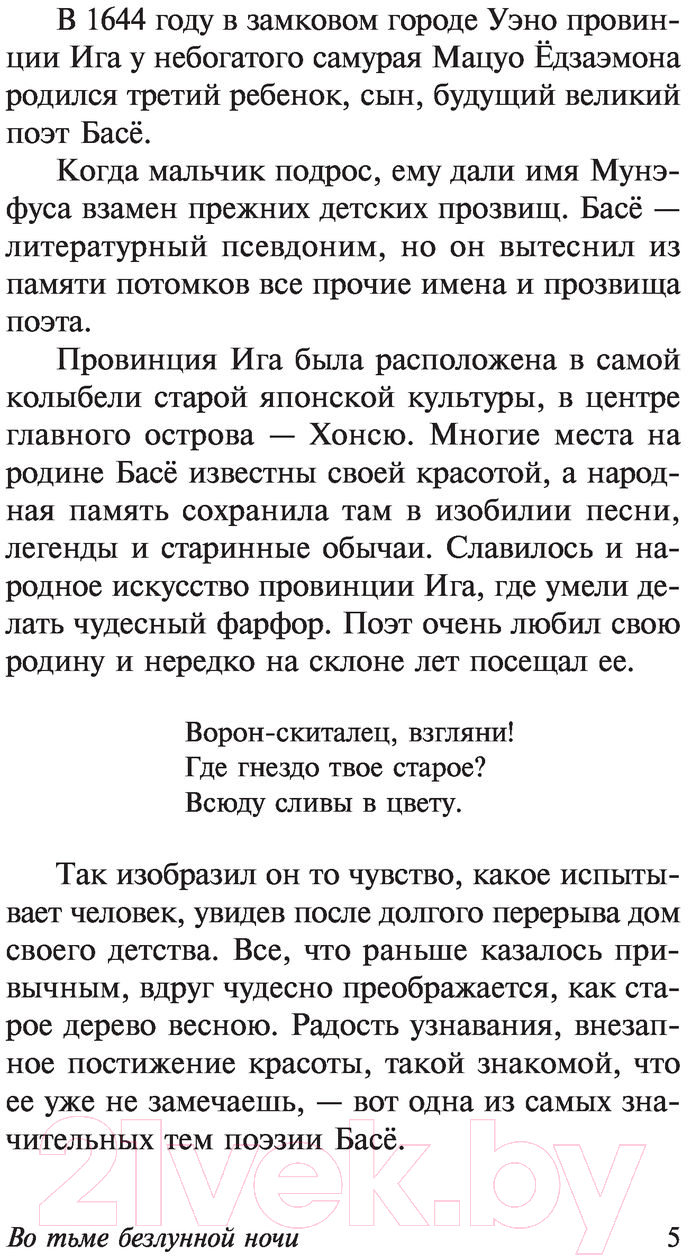 В 1644 году в замковом городе Уэно провинции Ига у небогатого самурая Мацуо Ёдзаэмона родился третий ребенок, сын, будущий великий поэт Басё.

Когда мальчик подрос, ему дали имя Мунэфуса взамен прежних детских прозвищ. Басё — литературный псевдоним, но он вытеснил из памяти потомков все прочие имена и прозвища поэта.

Провинция Ига была расположена в самой колыбели старой японской культуры, в центре главного острова — Хонсю. Многие места на родине Басё известны своей красотой, а народная память сохранила там в изобилии песни, легенды и старинные обычаи. Славилось и народное искусство провинции Ига, где умели делать чудесный фарфор. Поэт очень любил свою родину и нередко на склоне лет посещал ее.

Ворон-скиталец, взгляни!
Где гнездо твое старое?
Всюду сливы в цвету.

Так изобразил он то чувство, какое испытывает человек, увидев после долгого перерыва дом своего детства. Все, что раньше казалось привычным, вдруг чудесно преображается, как старое дерево весною. Радость узнавания, внезапное постижение красоты, такой знакомой, что ее уже не замечаешь, — вот одна из самых значительных тем поэзии Басё.

21vek.by

Во тьме безлунной ночи 5